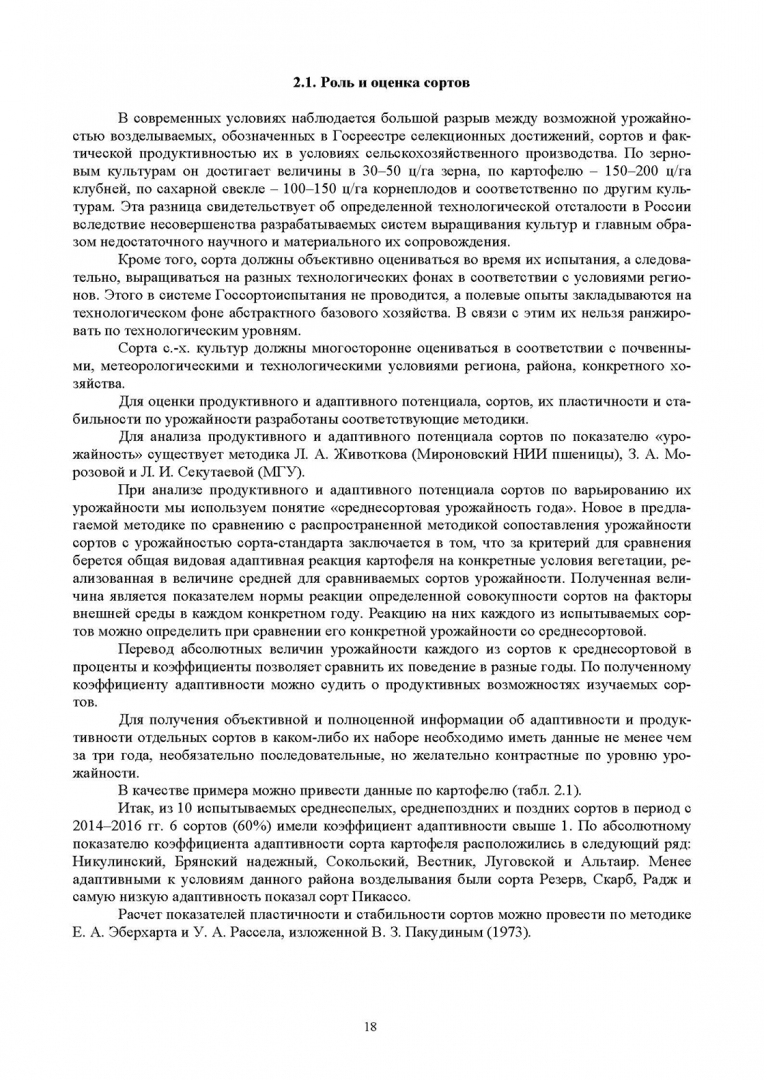 2.1. Роль и оценка сортов

В современных условиях наблюдается большой разрыв между возможной урожайностью возделываемых, обозначенных в Госреестре селекционных достижений, сортов и фактической продуктивностью их в условиях сельскохозяйственного производства. По зерновым культурам он достигает величины в 30–50 ц/га зерна, по картофелю – 150–200 ц/га клубней, по сахарной свекле – 100–150 ц/га корнеплодов и соответственно по другим культурам. Эта разница свидетельствует об определенной технологической отсталости в России вследствие несовершенства разрабатываемых систем выращивания культур и главным образом недостаточного научного и материального их сопровождения.

Кроме того, сорта должны объективно оцениваться во время их испытания, а следовательно, выращиваться на разных технологических фонах в соответствии с условиями регионов. Этого в системе Госсортоиспытания не проводится, а полевые опыты закладываются на технологическом фоне абстрактного базового хозяйства. В связи с этим их нельзя ранжировать по технологическим уровням.

Сорта с.-х. культур должны многосторонне оцениваться в соответствии с почвенными, метеорологическими и технологическими условиями региона, района, конкретного хозяйства.

Для оценки продуктивного и адаптивного потенциала, сортов, их пластичности и стабильности по урожайности разработаны соответствующие методики.

Для анализа продуктивного и адаптивного потенциала сортов по показателю «урожайность» существует методика Л. А. Животкова (Мироновский НИИ пшеницы), З. А. Морозовой и Л. И. Секутаевой (МГУ).

При анализе продуктивного и адаптивного потенциала сортов по варьированию их урожайности мы используем понятие «среднесортовая урожайность года». Новое в предлагаемой методике по сравнению с распространенной методикой сопоставления урожайности сортов с урожайностью сорта-стандарта заключается в том, что за критерий для сравнения берется общая видовая адаптивная реакция картофеля на конкретные условия вегетации, реализованная в величине средней для сравниваемых сортов урожайности. Полученная величина является показателем нормы реакции определенной совокупности сортов на факторы внешней среды в каждом конкретном году. Реакцию на них каждого из испытываемых сортов можно определить при сравнении его конкретной урожайности со среднесортовой.

Перевод абсолютных величин урожайности каждого из сортов к среднесортовой в проценты и коэффициенты позволяет сравнить их поведение в разные годы. По полученному коэффициенту адаптивности можно судить о продуктивных возможностях изучаемых сортов.

Для получения объективной и полноценной информации об адаптивности и продуктивности отдельных сортов в каком-либо их наборе необходимо иметь данные не менее чем за три года, необязательно последовательные, но желательно контрастные по уровню урожайности.

В качестве примера можно привести данные по картофелю (табл. 2.1).

Итак, из 10 испытываемых среднеспелых, среднепоздних и поздних сортов в период с 2014–2016 гг. 6 сортов (60%) имели коэффициент адаптивности свыше 1. По абсолютному показателю коэффициента адаптивности сорта картофеля расположились в следующий ряд: Никулинский, Брянский надежный, Сокольский, Вестник, Луговской и Альтаир. Менее адаптивными к условиям данного района возделывания были сорта Резерв, Скарб, Радж и самую низкую адаптивность показал сорт Пикассо.

Расчет показателей пластичности и стабильности сортов можно провести по методике Е. А. Эберхарта и У. А. Рассела, изложенной В. З. Пакудиным (1973).

18